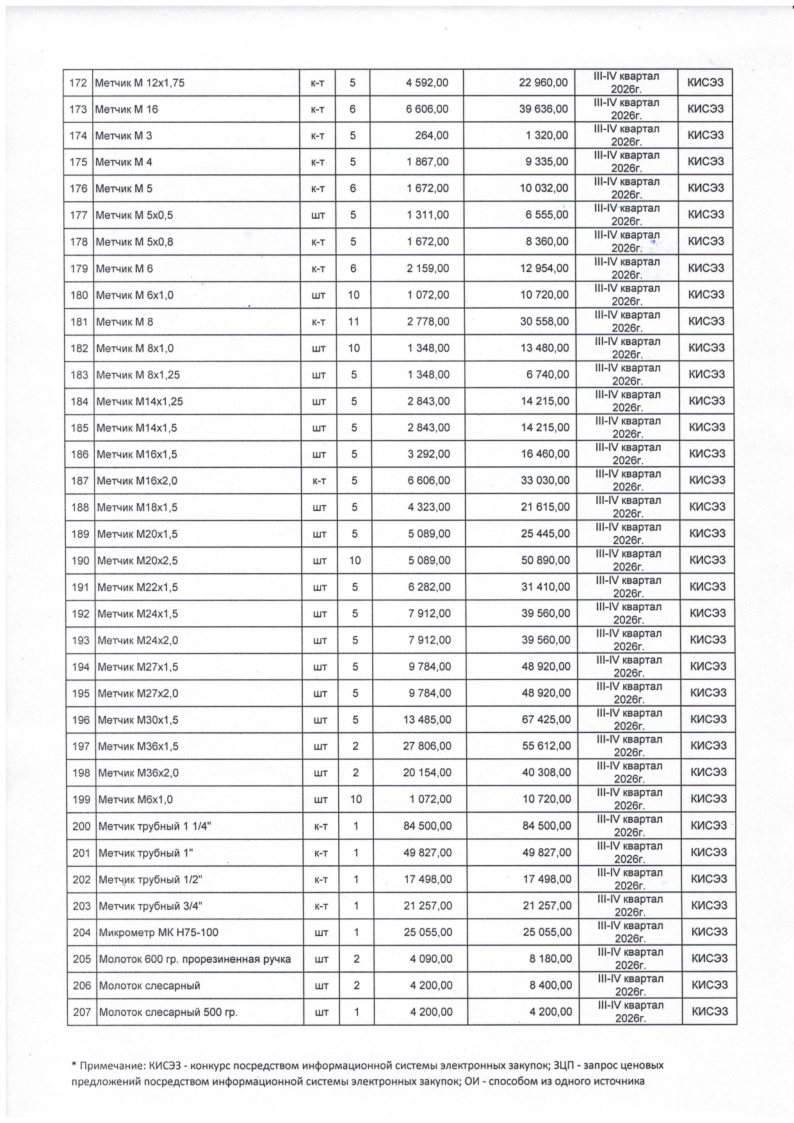 | 172 | Метчик М 12х1,75 | к-т | 5 | 4 592,00 | 22 960,00 | III-IV квартал 2026г. | КИСЭЗ |
|---|---|---|---|---|---|---|---|
| 173 | Метчик М 16 | к-т | 6 | 6 606,00 | 39 636,00 | III-IV квартал 2026г. | КИСЭЗ |
| 174 | Метчик М 3 | к-т | 5 | 264,00 | 1 320,00 | III-IV квартал 2026г. | КИСЭЗ |
| 175 | Метчик М 4 | к-т | 5 | 1 867,00 | 9 335,00 | III-IV квартал 2026г. | КИСЭЗ |
| 176 | Метчик М 5 | к-т | 6 | 1 672,00 | 10 032,00 | III-IV квартал 2026г. | КИСЭЗ |
| 177 | Метчик М 5х0,5 | шт | 5 | 1 311,00 | 6 555,00 | III-IV квартал 2026г. | КИСЭЗ |
| 178 | Метчик М 5х0,8 | к-т | 5 | 1 672,00 | 8 360,00 | III-IV квартал 2026г. | КИСЭЗ |
| 179 | Метчик М 6 | к-т | 6 | 2 159,00 | 12 954,00 | III-IV квартал 2026г. | КИСЭЗ |
| 180 | Метчик М 6х1,0 | шт | 10 | 1 072,00 | 10 720,00 | III-IV квартал 2026г. | КИСЭЗ |
| 181 | Метчик М 8 | к-т | 11 | 2 778,00 | 30 558,00 | III-IV квартал 2026г. | КИСЭЗ |
| 182 | Метчик М 8х1,0 | шт | 10 | 1 348,00 | 13 480,00 | III-IV квартал 2026г. | КИСЭЗ |
| 183 | Метчик М 8х1,25 | шт | 5 | 1 348,00 | 6 740,00 | III-IV квартал 2026г. | КИСЭЗ |
| 184 | Метчик М14х1,25 | шт | 5 | 2 843,00 | 14 215,00 | III-IV квартал 2026г. | КИСЭЗ |
| 185 | Метчик М14х1,5 | шт | 5 | 2 843,00 | 14 215,00 | III-IV квартал 2026г. | КИСЭЗ |
| 186 | Метчик М16х1,5 | шт | 5 | 3 292,00 | 16 460,00 | III-IV квартал 2026г. | КИСЭЗ |
| 187 | Метчик М16х2,0 | к-т | 5 | 6 606,00 | 33 030,00 | III-IV квартал 2026г. | КИСЭЗ |
| 188 | Метчик М18х1,5 | шт | 5 | 4 323,00 | 21 615,00 | III-IV квартал 2026г. | КИСЭЗ |
| 189 | Метчик М20х1,5 | шт | 5 | 5 089,00 | 25 445,00 | III-IV квартал 2026г. | КИСЭЗ |
| 190 | Метчик М20х2,5 | шт | 10 | 5 089,00 | 50 890,00 | III-IV квартал 2026г. | КИСЭЗ |
| 191 | Метчик М22х1,5 | шт | 5 | 6 282,00 | 31 410,00 | III-IV квартал 2026г. | КИСЭЗ |
| 192 | Метчик М24х1,5 | шт | 5 | 7 912,00 | 39 560,00 | III-IV квартал 2026г. | КИСЭЗ |
| 193 | Метчик М24х2,0 | шт | 5 | 7 912,00 | 39 560,00 | III-IV квартал 2026г. | КИСЭЗ |
| 194 | Метчик М27х1,5 | шт | 5 | 9 784,00 | 48 920,00 | III-IV квартал 2026г. | КИСЭЗ |
| 195 | Метчик М27х2,0 | шт | 5 | 9 784,00 | 48 920,00 | III-IV квартал 2026г. | КИСЭЗ |
| 196 | Метчик М30х1,5 | шт | 5 | 13 485,00 | 67 425,00 | III-IV квартал 2026г. | КИСЭЗ |
| 197 | Метчик М36х1,5 | шт | 2 | 27 806,00 | 55 612,00 | III-IV квартал 2026г. | КИСЭЗ |
| 198 | Метчик М36х2,0 | шт | 2 | 20 154,00 | 40 308,00 | III-IV квартал 2026г. | КИСЭЗ |
| 199 | Метчик М6х1,0 | шт | 10 | 1 072,00 | 10 720,00 | III-IV квартал 2026г. | КИСЭЗ |
| 200 | Метчик трубный 1 1/4" | к-т | 1 | 84 500,00 | 84 500,00 | III-IV квартал 2026г. | КИСЭЗ |
| 201 | Метчик трубный 1" | к-т | 1 | 49 827,00 | 49 827,00 | III-IV квартал 2026г. | КИСЭЗ |
| 202 | Метчик трубный 1/2" | к-т | 1 | 17 498,00 | 17 498,00 | III-IV квартал 2026г. | КИСЭЗ |
| 203 | Метчик трубный 3/4" | к-т | 1 | 21 257,00 | 21 257,00 | III-IV квартал 2026г. | КИСЭЗ |
| 204 | Микрометр МК Н75-100 | шт | 1 | 25 055,00 | 25 055,00 | III-IV квартал 2026г. | КИСЭЗ |
| 205 | Молоток 600 гр. прорезиненная ручка | шт | 2 | 4 090,00 | 8 180,00 | III-IV квартал 2026г. | КИСЭЗ |
| 206 | Молоток слесарный | шт | 2 | 4 200,00 | 8 400,00 | III-IV квартал 2026г. | КИСЭЗ |
| 207 | Молоток слесарный 500 гр. | шт | 1 | 4 200,00 | 4 200,00 | III-IV квартал 2026г. | КИСЭЗ |

* Примечание: КИСЭЗ - конкурс посредством информационной системы электронных закупок; ЗЦП - запрос ценовых предложений посредством информационной системы электронных закупок; ОИ - способом из одного источника